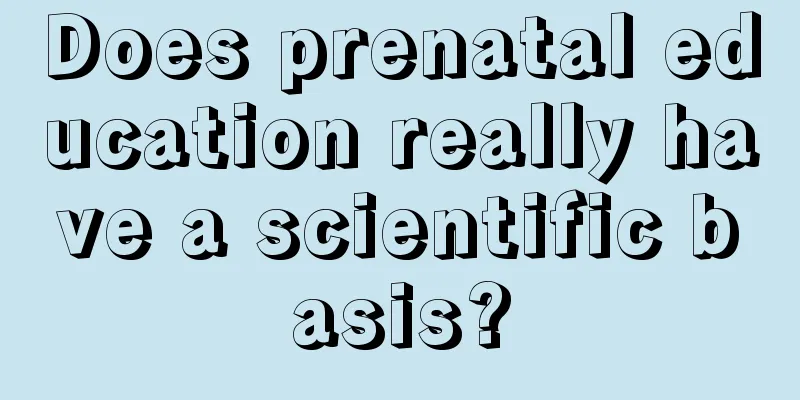 Does prenatal education really have a scientific basis?